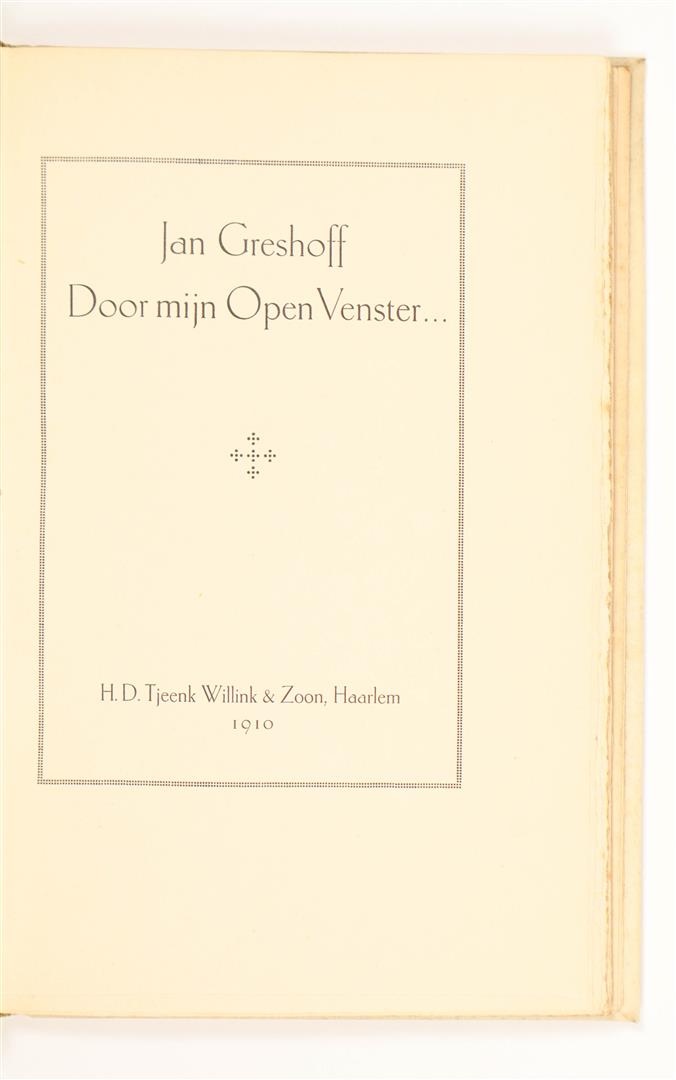 Jan Greshoff
Door mijn Open Venster...

H. D. Tjeenk Willink & Zoon, Haarlem
1910